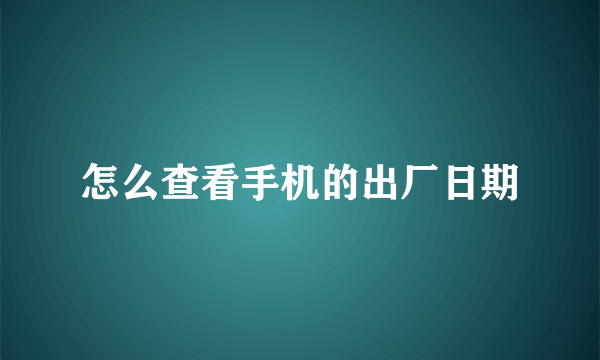 怎么查看手机的出厂日期